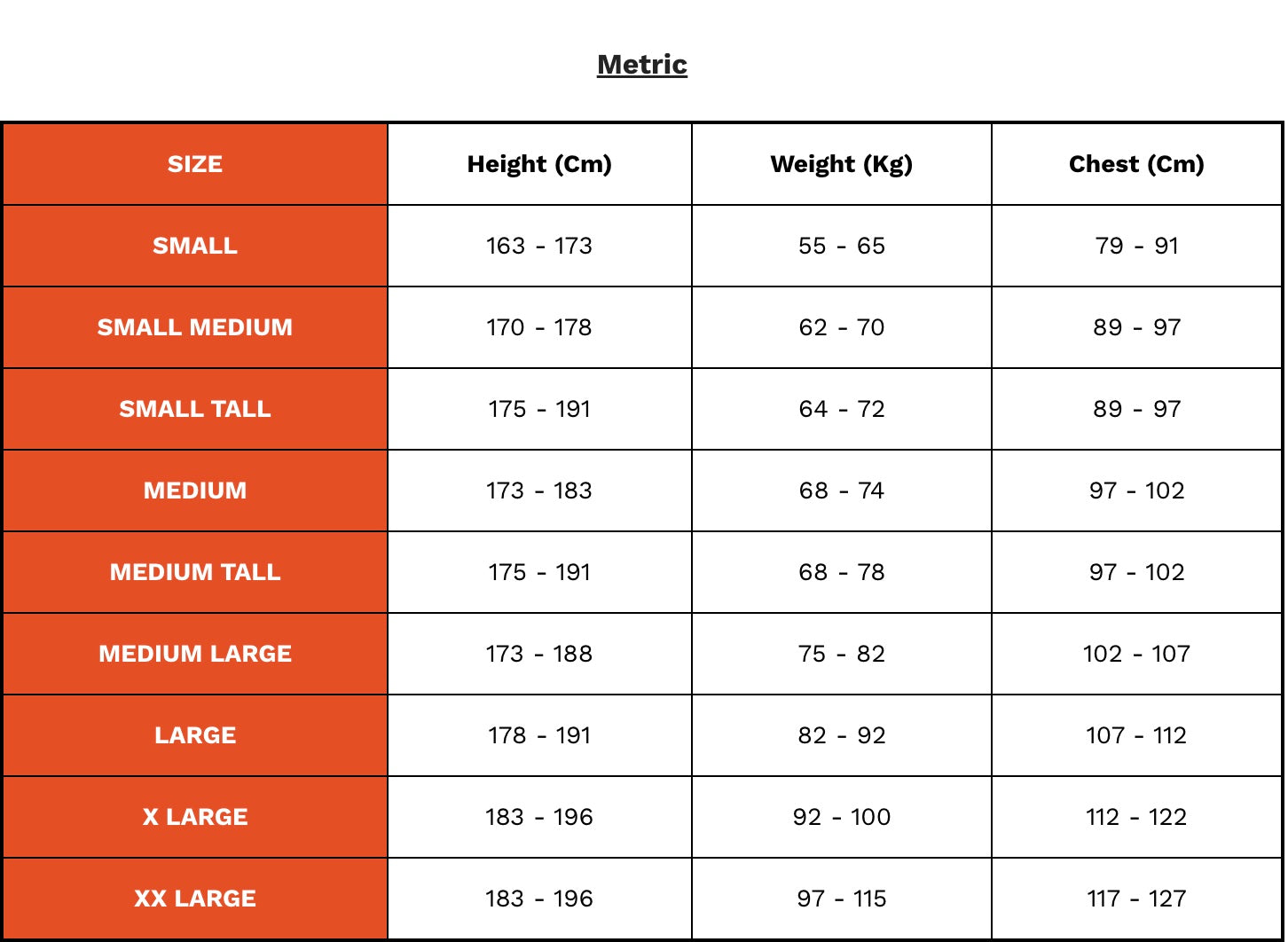 Metric

| SIZE | Height (Cm) | Weight (Kg) | Chest (Cm) |
|---|---|---|---|
| SMALL | 163 - 173 | 55 - 65 | 79 - 91 |
| SMALL MEDIUM | 170 - 178 | 62 - 70 | 89 - 97 |
| SMALL TALL | 175 - 191 | 64 - 72 | 89 - 97 |
| MEDIUM | 173 - 183 | 68 - 74 | 97 - 102 |
| MEDIUM TALL | 175 - 191 | 68 - 78 | 97 - 102 |
| MEDIUM LARGE | 173 - 188 | 75 - 82 | 102 - 107 |
| LARGE | 178 - 191 | 82 - 92 | 107 - 112 |
| X LARGE | 183 - 196 | 92 - 100 | 112 - 122 |
| XX LARGE | 183 - 196 | 97 - 115 | 117 - 127 |